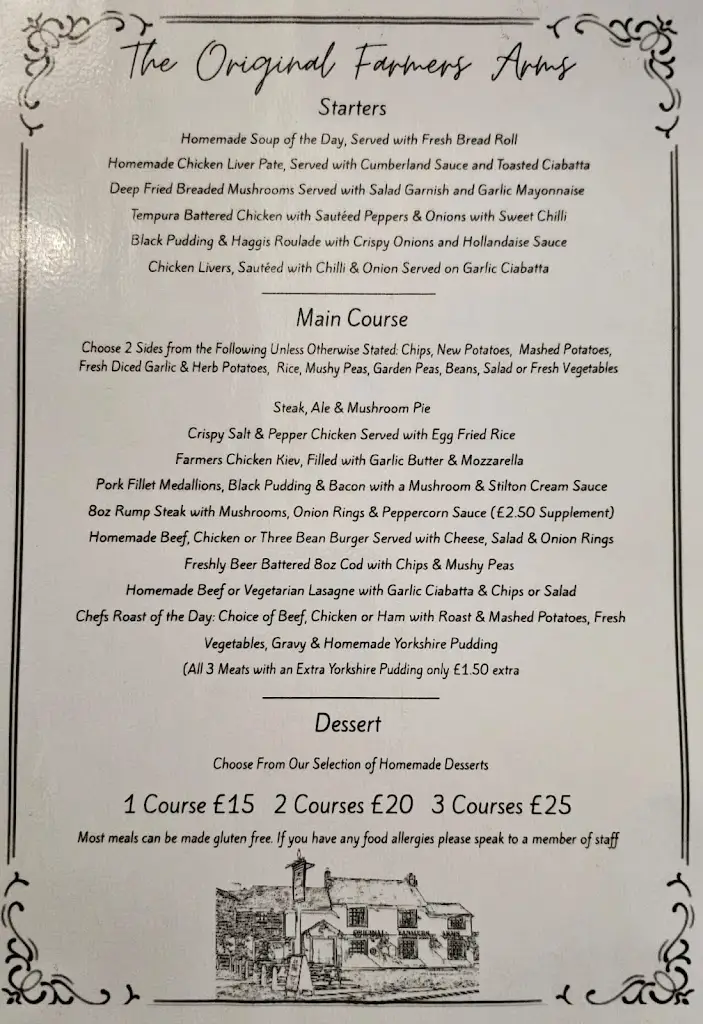 The Original Farmers Arms

Starters

Homemade Soup of the Day, Served with Fresh Bread Roll
Homemade Chicken Liver Pate, Served with Cumberland Sauce and Toasted Ciabatta
Deep Fried Breaded Mushrooms Served with Salad Garnish and Garlic Mayonnaise
Tempura Battered Chicken with Sautéed Peppers & Onions with Sweet Chilli
Black Pudding & Haggis Roulade with Crispy Onions and Hollandaise Sauce
Chicken Livers, Sautéed with Chilli & Onion Served on Garlic Ciabatta

Main Course

Choose 2 Sides from the Following Unless Otherwise Stated: Chips, New Potatoes, Mashed Potatoes, Fresh Diced Garlic & Herb Potatoes, Rice, Mushy Peas, Garden Peas, Beans, Salad or Fresh Vegetables

Steak, Ale & Mushroom Pie
Crispy Salt & Pepper Chicken Served with Egg Fried Rice
Farmers Chicken Kiev, Filled with Garlic Butter & Mozzarella
Pork Fillet Medallions, Black Pudding & Bacon with a Mushroom & Stilton Cream Sauce
8oz Rump Steak with Mushrooms, Onion Rings & Peppercorn Sauce (£2.50 Supplement)
Homemade Beef, Chicken or Three Bean Burger Served with Cheese, Salad & Onion Rings
Freshly Beer Battered 8oz Cod with Chips & Mushy Peas
Homemade Beef or Vegetarian Lasagne with Garlic Ciabatta & Chips or Salad
Chefs Roast of the Day: Choice of Beef, Chicken or Ham with Roast & Mashed Potatoes, Fresh Vegetables, Gravy & Homemade Yorkshire Pudding
(All 3 Meats with an Extra Yorkshire Pudding only £1.50 extra

Dessert

Choose From Our Selection of Homemade Desserts

1 Course £15 2 Courses £20 3 Courses £25

Most meals can be made gluten free. If you have any food allergies please speak to a member of staff